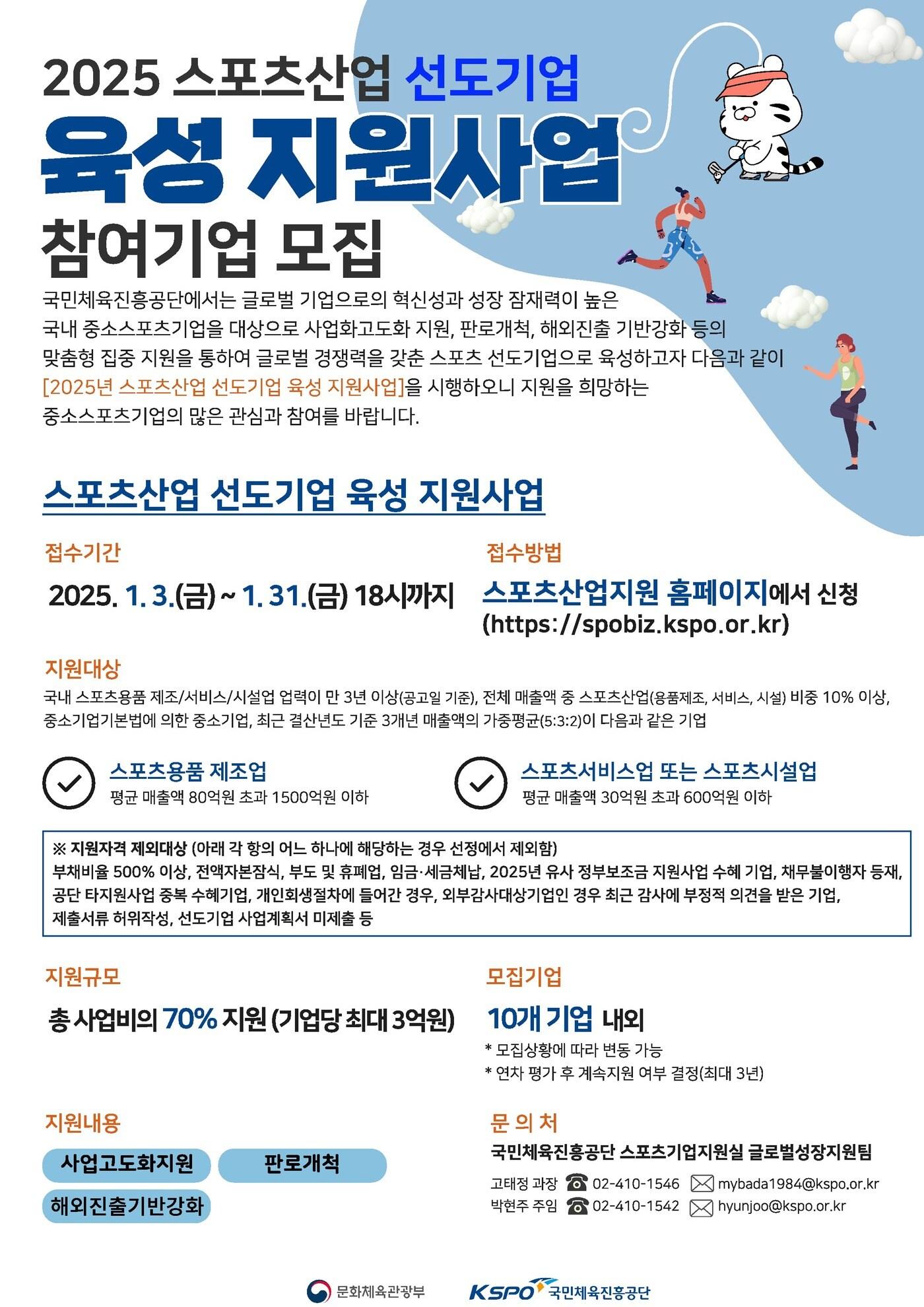 2025 스포츠산업 선도기업
육성 지원사업
참여기업 모집

국민체육진흥공단에서는 글로벌 기업으로의 혁신성과 성장 잠재력이 높은 국내 중소스포츠기업을 대상으로 사업화고도화 지원, 판로개척, 해외진출 기반강화 등의 맞춤형 집중 지원을 통하여 글로벌 경쟁력을 갖춘 스포츠 선도기업으로 육성하고자 다음과 같이 [2025년 스포츠산업 선도기업 육성 지원사업]을 시행하오니 지원을 희망하는 중소스포츠기업의 많은 관심과 참여를 바랍니다.

스포츠산업 선도기업 육성 지원사업

접수기간
2025. 1. 3.(금) ~ 1. 31.(금) 18시까지

접수방법
스포츠산업지원 홈페이지에서 신청
(https://spobiz.kspo.or.kr)

지원대상
국내 스포츠용품 제조/서비스/시설업 업력이 만 3년 이상(공고일 기준), 전체 매출액 중 스포츠산업(용품제조, 서비스, 시설) 비중 10% 이상, 중소기업기본법에 의한 중소기업, 최근 결산년도 기준 3개년 매출액의 가중평균(5:3:2)이 다음과 같은 기업

스포츠용품 제조업
평균 매출액 80억원 초과 1500억원 이하

스포츠서비스업 또는 스포츠시설업
평균 매출액 30억원 초과 600억원 이하

※ 지원자격 제외대상 (아래 각 항의 어느 하나에 해당하는 경우 선정에서 제외함)
부채비율 500% 이상, 전액자본잠식, 부도 및 휴폐업, 임금·세금체납, 2025년 유사 정부보조금 지원사업 수혜 기업, 채무불이행자 등재, 공단 타지원사업 중복 수혜기업, 개인회생절차에 들어간 경우, 외부감사대상기업인 경우 최근 감사에 부정적 의견을 받은 기업, 제출서류 허위작성, 선도기업 사업계획서 미제출 등

지원규모
총 사업비의 70% 지원 (기업당 최대 3억원)

모집기업
10개 기업 내외
* 모집상황에 따라 변동 가능
* 연차 평가 후 계속지원 여부 결정(최대 3년)

지원내용
사업고도화지원
판로개척
해외진출기반강화

문 의 처
국민체육진흥공단 스포츠기업지원실 글로벌성장지원팀
고태정 과장 02-410-1546 mybada1984@kspo.or.kr
박현주 주임 02-410-1542 hyunjoo@kspo.or.kr

문화체육관광부
KSPO 국민체육진흥공단